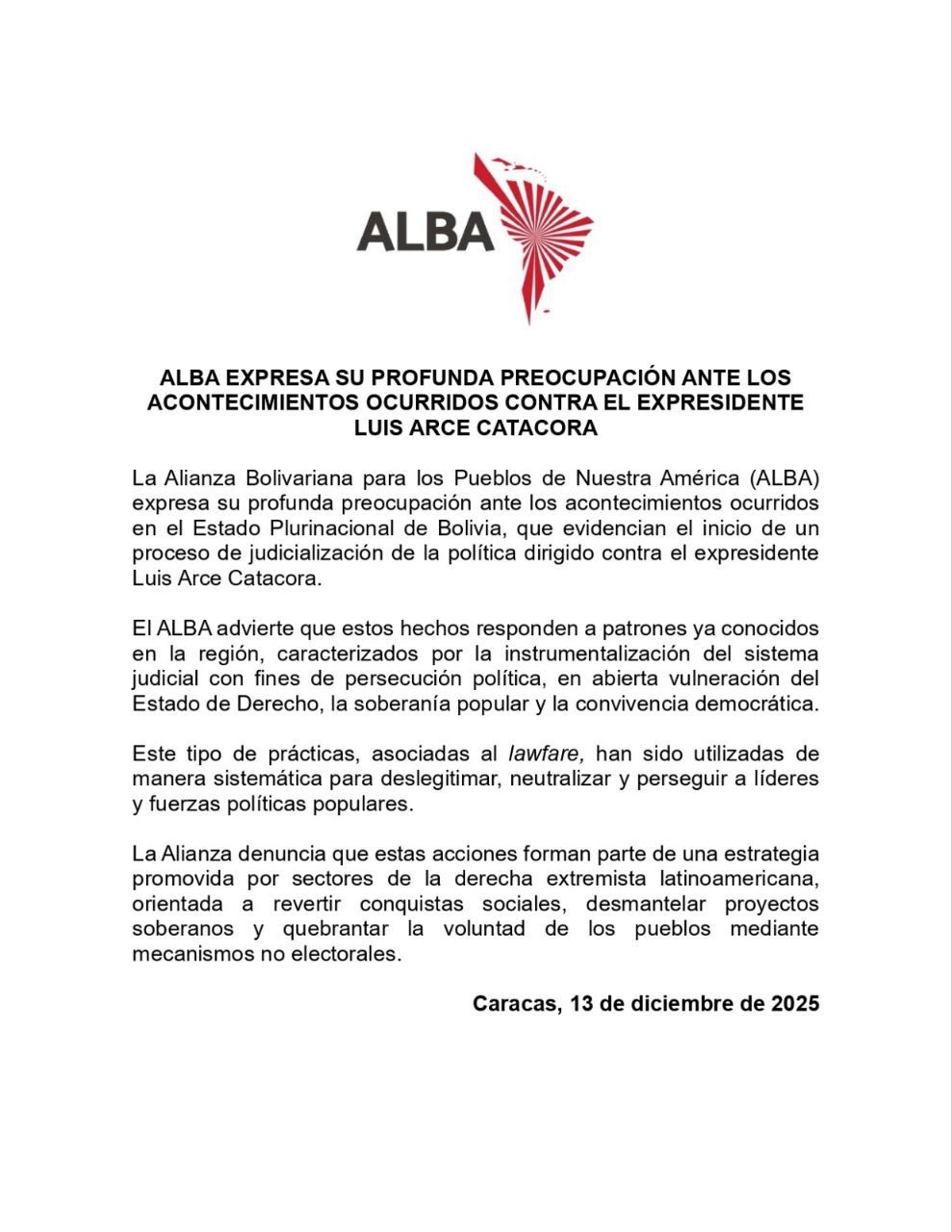 ALBA

ALBA EXPRESA SU PROFUNDA PREOCUPACIÓN ANTE LOS ACONTECIMIENTOS OCURRIDOS CONTRA EL EXPRESIDENTE LUIS ARCE CATACORA

La Alianza Bolivariana para los Pueblos de Nuestra América (ALBA) expresa su profunda preocupación ante los acontecimientos ocurridos en el Estado Plurinacional de Bolivia, que evidencian el inicio de un proceso de judicialización de la política dirigido contra el expresidente Luis Arce Catacora.

El ALBA advierte que estos hechos responden a patrones ya conocidos en la región, caracterizados por la instrumentalización del sistema judicial con fines de persecución política, en abierta vulneración del Estado de Derecho, la soberanía popular y la convivencia democrática.

Este tipo de prácticas, asociadas al lawfare, han sido utilizadas de manera sistemática para deslegitimar, neutralizar y perseguir a líderes y fuerzas políticas populares.

La Alianza denuncia que estas acciones forman parte de una estrategia promovida por sectores de la derecha extremista latinoamericana, orientada a revertir conquistas sociales, desmantelar proyectos soberanos y quebrantar la voluntad de los pueblos mediante mecanismos no electorales.

Caracas, 13 de diciembre de 2025